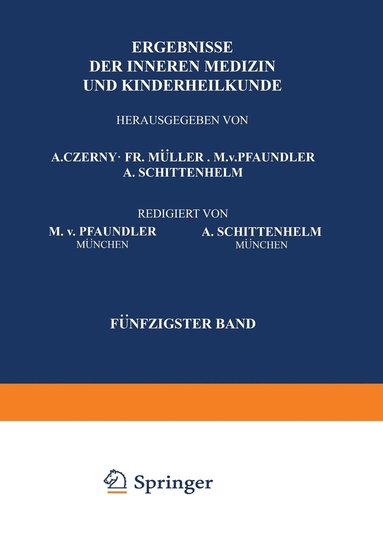 ERGEBNISSE
DER INNEREN MEDIZIN
UND KINDERHEILKUNDE

HERAUSGEGEBEN VON

A.CZERNY· FR. MÜLLER . M.v.PFAUNDLER
A. SCHITTENHELM

REDIGIERT VON

M. v. PFAUNDLER
MÜNCHEN

A. SCHITTENHELM
MÜNCHEN

FÜNFZIGSTER BAND

Springer